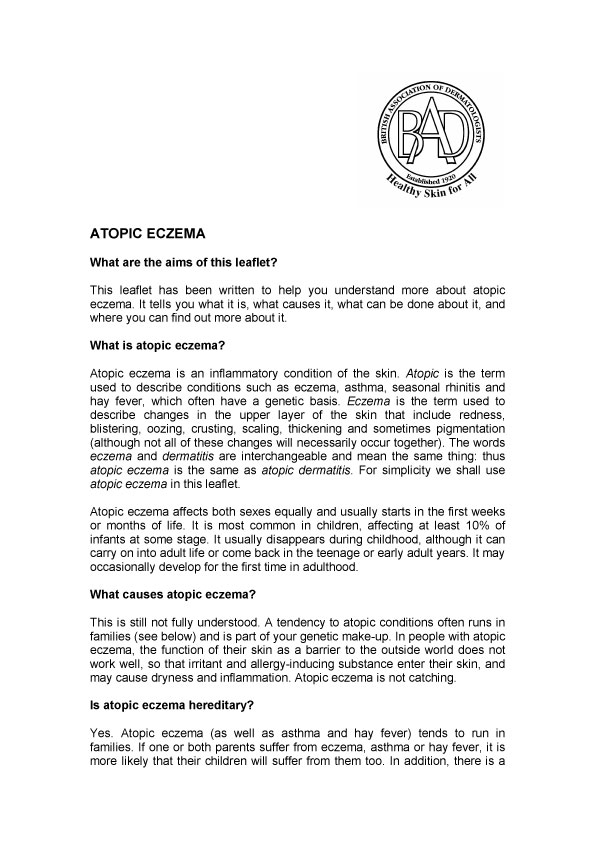 BRITISH ASSOCIATION OF DERMATOLOGISTS
BAD
Established 1920
Healthy Skin for All

ATOPIC ECZEMA

What are the aims of this leaflet?

This leaflet has been written to help you understand more about atopic eczema. It tells you what it is, what causes it, what can be done about it, and where you can find out more about it.

What is atopic eczema?

Atopic eczema is an inflammatory condition of the skin. Atopic is the term used to describe conditions such as eczema, asthma, seasonal rhinitis and hay fever, which often have a genetic basis. Eczema is the term used to describe changes in the upper layer of the skin that include redness, blistering, oozing, crusting, scaling, thickening and sometimes pigmentation (although not all of these changes will necessarily occur together). The words eczema and dermatitis are interchangeable and mean the same thing: thus atopic eczema is the same as atopic dermatitis. For simplicity we shall use atopic eczema in this leaflet.

Atopic eczema affects both sexes equally and usually starts in the first weeks or months of life. It is most common in children, affecting at least 10% of infants at some stage. It usually disappears during childhood, although it can carry on into adult life or come back in the teenage or early adult years. It may occasionally develop for the first time in adulthood.

What causes atopic eczema?

This is still not fully understood. A tendency to atopic conditions often runs in families (see below) and is part of your genetic make-up. In people with atopic eczema, the function of their skin as a barrier to the outside world does not work well, so that irritant and allergy-inducing substance enter their skin, and may cause dryness and inflammation. Atopic eczema is not catching.

Is atopic eczema hereditary?

Yes. Atopic eczema (as well as asthma and hay fever) tends to run in families. If one or both parents suffer from eczema, asthma or hay fever, it is more likely that their children will suffer from them too. In addition, there is a